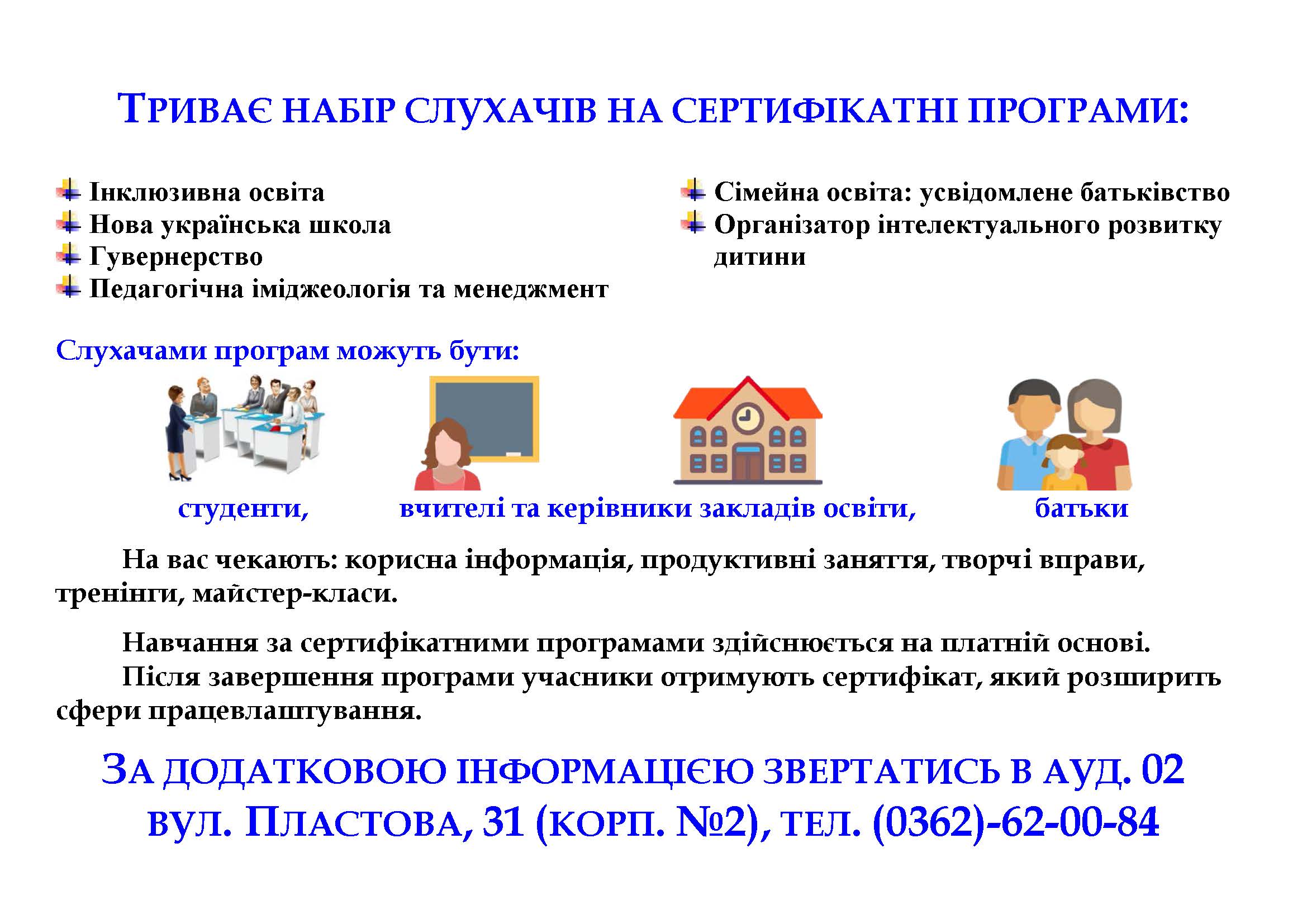 ТРИВАЄ НАБІР СЛУХАЧІВ НА СЕРТИФІКАТНІ ПРОГРАМИ:

Інклюзивна освіта
Нова українська школа
Гувернерство
Педагогічна іміджеологія та менеджмент

Сімейна освіта: усвідомлене батьківство
Організатор інтелектуального розвитку дитини

Слухачами програм можуть бути:

студенти, вчителі та керівники закладів освіти, батьки

На вас чекають: корисна інформація, продуктивні заняття, творчі вправи, тренінги, майстер-класи.

Навчання за сертифікатними програмами здійснюється на платній основі.
Після завершення програми учасники отримують сертифікат, який розширить сфери працевлаштування.

ЗА ДОДАТКОВОЮ ІНФОРМАЦІЄЮ ЗВЕРТАТИСЬ В АУД. 02
ВУЛ. ПЛАСТОВА, 31 (КОРП. №2), ТЕЛ. (0362)-62-00-84